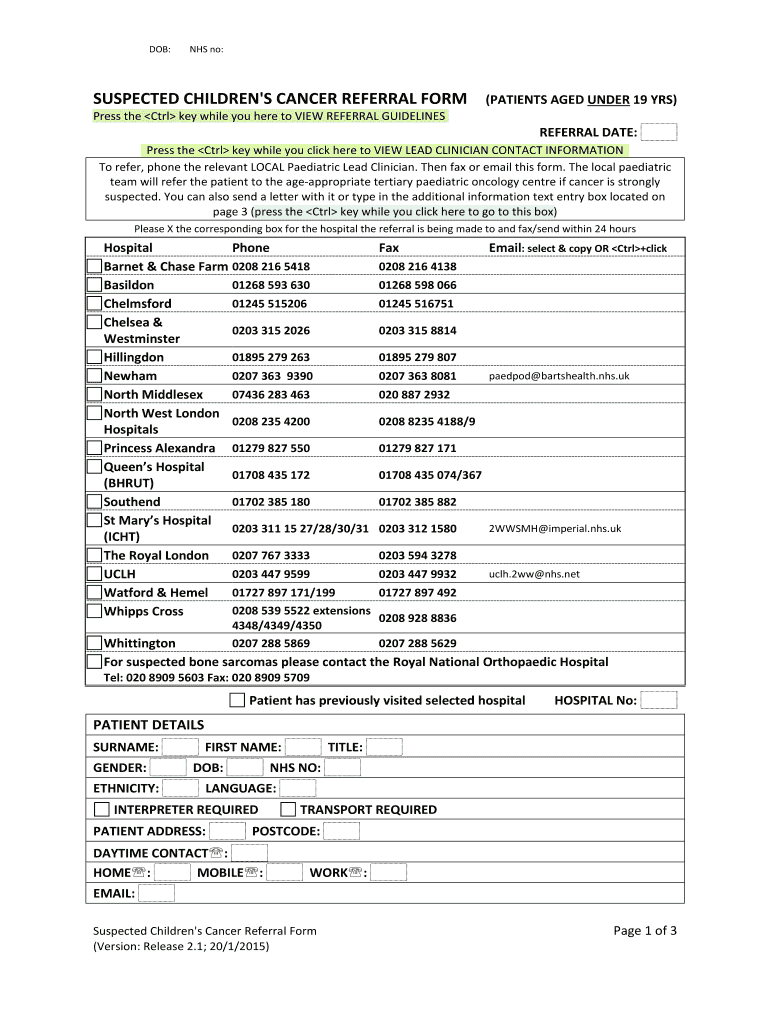 DOB: NHS no:

SUSPECTED CHILDREN'S CANCER REFERRAL FORM (PATIENTS AGED UNDER 19 YRS)
Press the <Ctrl> key while you here to VIEW REFERRAL GUIDELINES

REFERRAL DATE:

Press the <Ctrl> key while you click here to VIEW LEAD CLINICIAN CONTACT INFORMATION

To refer, phone the relevant LOCAL Paediatric Lead Clinician. Then fax or email this form. The local paediatric team will refer the patient to the age-appropriate tertiary paediatric oncology centre if cancer is strongly suspected. You can also send a letter with it or type in the additional information text entry box located on page 3 (press the <Ctrl> key while you click here to go to this box)

Please X the corresponding box for the hospital the referral is being made to and fax/send within 24 hours

| Hospital | Phone | Fax | Email: select & copy OR <Ctrl>+click |
|---|---|---|---|
| Barnet & Chase Farm | 0208 216 5418 | 0208 216 4138 | |
| Basildon | 01268 593 630 | 01268 598 066 | |
| Chelmsford | 01245 515206 | 01245 516751 | |
| Chelsea & Westminster | 0203 315 2026 | 0203 315 8814 | |
| Hillingdon | 01895 279 263 | 01895 279 807 | |
| Newham | 0207 363 9390 | 0207 363 8081 | paedpod@bartshealth.nhs.uk |
| North Middlesex | 07436 283 463 | 020 887 2932 | |
| North West London Hospitals | 0208 235 4200 | 0208 8235 4188/9 | |
| Princess Alexandra | 01279 827 550 | 01279 827 171 | |
| Queen's Hospital (BHRUT) | 01708 435 172 | 01708 435 074/367 | |
| Southend | 01702 385 180 | 01702 385 882 | |
| St Mary's Hospital (ICHT) | 0203 311 15 27/28/30/31 | 0203 312 1580 | 2WWSMH@imperial.nhs.uk |
| The Royal London | 0207 767 3333 | 0203 594 3278 | |
| UCLH | 0203 447 9599 | 0203 447 9932 | uclh.2ww@nhs.net |
| Watford & Hemel | 01727 897 171/199 | 01727 897 492 | |
| Whipps Cross | 0208 539 5522 extensions 4348/4349/4350 | 0208 928 8836 | |
| Whittington | 0207 288 5869 | 0207 288 5629 | |

For suspected bone sarcomas please contact the Royal National Orthopaedic Hospital
Tel: 020 8909 5603 Fax: 020 8909 5709

Patient has previously visited selected hospital HOSPITAL No:

PATIENT DETAILS
SURNAME: FIRST NAME: TITLE:
GENDER: DOB: NHS NO:
ETHNICITY: LANGUAGE:
INTERPRETER REQUIRED TRANSPORT REQUIRED
PATIENT ADDRESS: POSTCODE:
DAYTIME CONTACT☏:
HOME☏: MOBILE☏: WORK☏:
EMAIL:

Suspected Children's Cancer Referral Form
(Version: Release 2.1; 20/1/2015)

Page 1 of 3